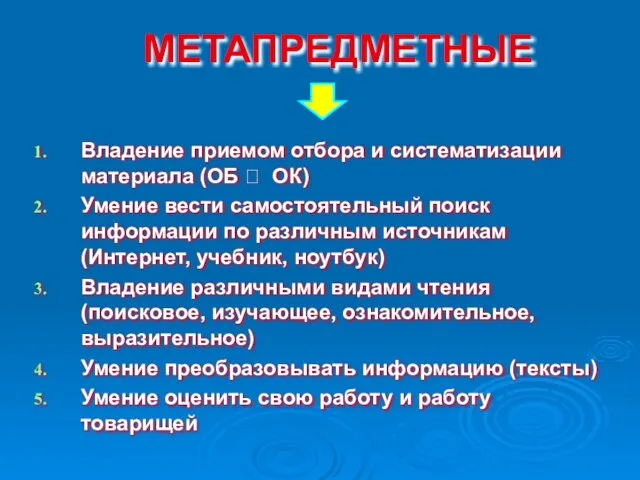 МЕТАПРЕДМЕТНЫЕ

1. Владение приемом отбора и систематизации материала (ОБ  ОК)
2. Умение вести самостоятельный поиск информации по различным источникам (Интернет, учебник, ноутбук)
3. Владение различными видами чтения (поисковое, изучающее, ознакомительное, выразительное)
4. Умение преобразовывать информацию (тексты)
5. Умение оценить свою работу и работу товарищей